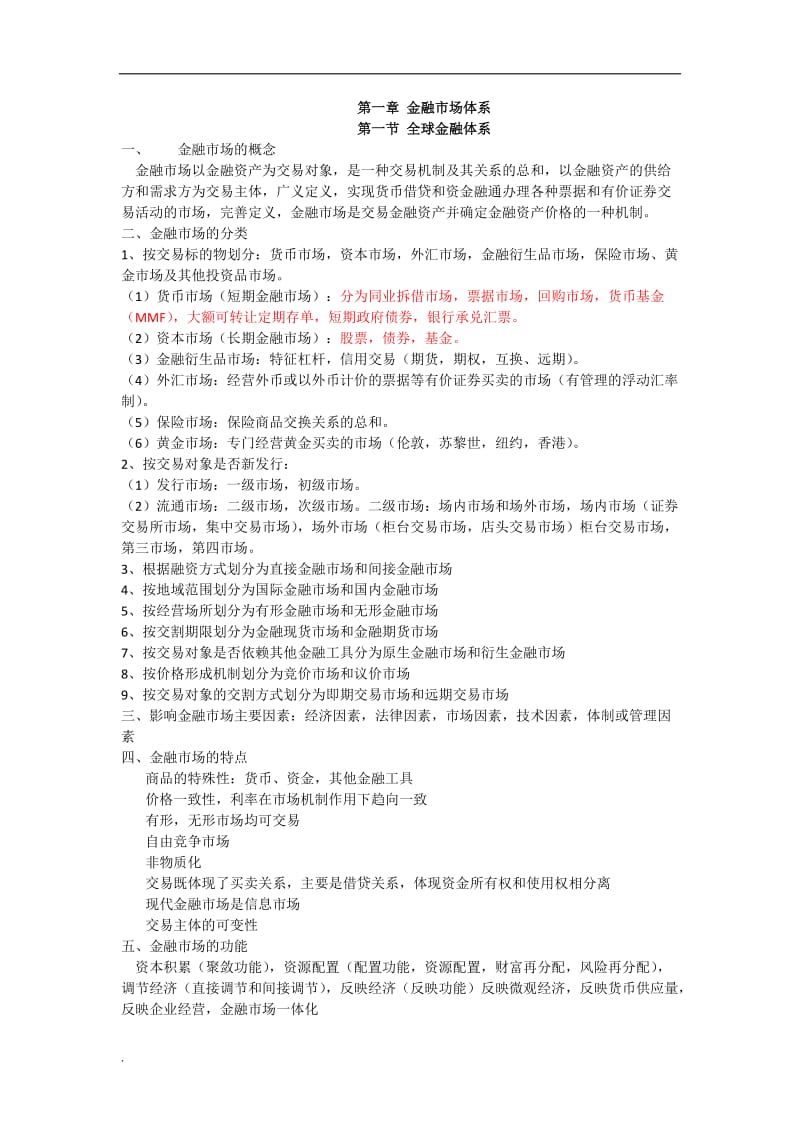 第一章 金融市场体系
第一节 全球金融体系

一、 金融市场的概念
金融市场以金融资产为交易对象，是一种交易机制及其关系的总和，以金融资产的供给方和需求方为交易主体，广义定义，实现货币借贷和资金融通办理各种票据和有价证券交易活动的市场，完善定义，金融市场是交易金融资产并确定金融资产价格的一种机制。
二、金融市场的分类
1、按交易标的物划分：货币市场，资本市场，外汇市场，金融衍生品市场，保险市场、黄金市场及其他投资品市场。
（1）货币市场（短期金融市场）：分为同业拆借市场，票据市场，回购市场，货币基金（MMF），大额可转让定期存单，短期政府债券，银行承兑汇票。
（2）资本市场（长期金融市场）：股票，债券，基金。
（3）金融衍生品市场：特征杠杆，信用交易（期货，期权，互换、远期）。
（4）外汇市场：经营外币或以外币计价的票据等有价证券买卖的市场（有管理的浮动汇率制）。
（5）保险市场：保险商品交换关系的总和。
（6）黄金市场：专门经营黄金买卖的市场（伦敦，苏黎世，纽约，香港）。
2、按交易对象是否新发行：
（1）发行市场：一级市场，初级市场。
（2）流通市场：二级市场，次级市场。二级市场：场内市场和场外市场，场内市场（证券交易所市场，集中交易市场），场外市场（柜台交易市场，店头交易市场）柜台交易市场，第三市场，第四市场。
3、根据融资方式划分为直接金融市场和间接金融市场
4、按地域范围划分为国际金融市场和国内金融市场
5、按经营场所划分为有形金融市场和无形金融市场
6、按交割期限划分为金融现货市场和金融期货市场
7、按交易对象是否依赖其他金融工具分为原生金融市场和衍生金融市场
8、按价格形成机制划分为竞价市场和议价市场
9、按交易对象的交割方式划分为即期交易市场和远期交易市场
三、影响金融市场主要因素：经济因素，法律因素，市场因素，技术因素，体制或管理因素
四、金融市场的特点
商品的特殊性：货币、资金，其他金融工具
价格一致性，利率在市场机制作用下趋向一致
有形，无形市场均可交易
自由竞争市场
非物质化
交易既体现了买卖关系，主要是借贷关系，体现资金所有权和使用权相分离
现代金融市场是信息市场
交易主体的可变性
五、金融市场的功能
资本积累（聚敛功能），资源配置（配置功能，资源配置，财富再分配，风险再分配），调节经济（直接调节和间接调节），反映经济（反映功能）反映微观经济，反映货币供应量，反映企业经营，金融市场一体化

.